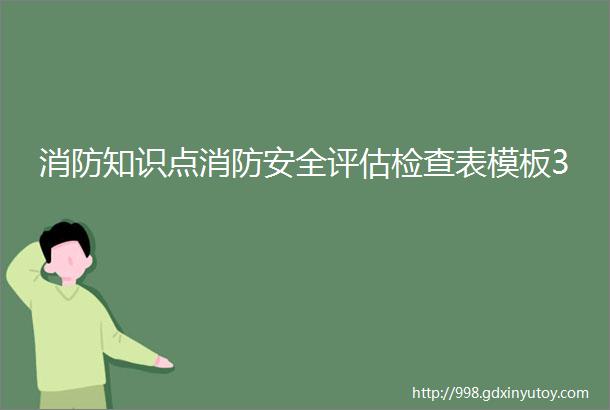 消防知识点消防安全评估检查表模板3

http://998.gdxinyutoy.com